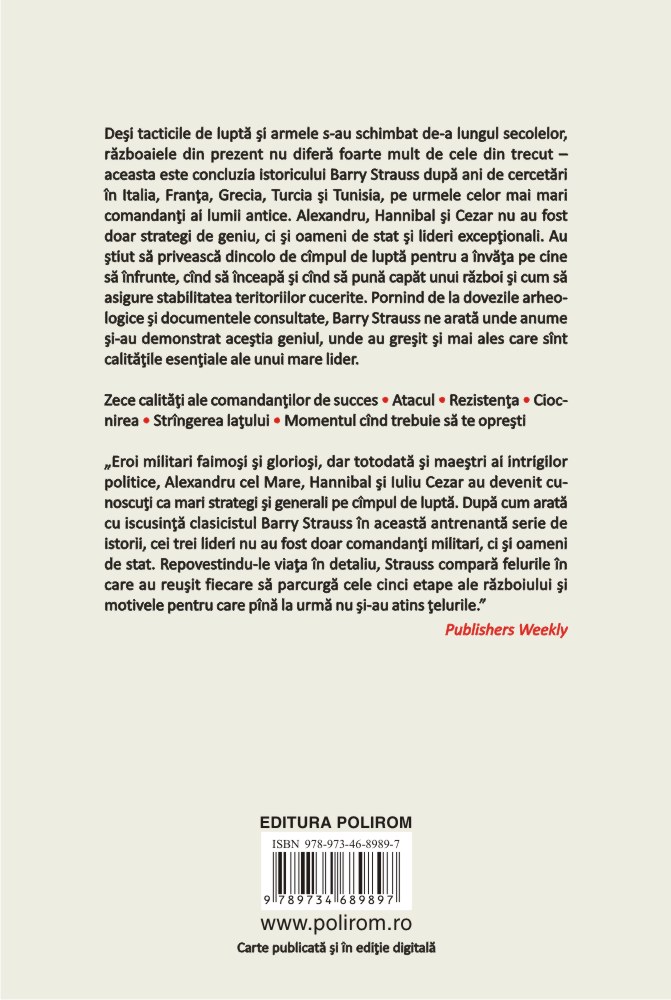 Deşi tacticile de luptă şi armele s-au schimbat de-a lungul secolelor, războaiele din prezent nu diferă foarte mult de cele din trecut – aceasta este concluzia istoricului Barry Strauss după ani de cercetări în Italia, Franţa, Grecia, Turcia şi Tunisia, pe urmele celor mai mari comandanţi ai lumii antice. Alexandru, Hannibal şi Cezar nu au fost doar strategi de geniu, ci şi oameni de stat şi lideri excepţionali. Au ştiut să privească dincolo de cîmpul de luptă pentru a învăţa pe cine să înfrunte, cînd să înceapă şi cînd să pună capăt unui război şi cum să asigure stabilitatea teritoriilor cucerite. Pornind de la dovezile arheologice şi documentele consultate, Barry Strauss ne arată unde anume şi-au demonstrat aceştia geniul, unde au greşit şi mai ales care sînt calităţile esenţiale ale unui mare lider.

Zece calităţi ale comandanţilor de succes • Atacul • Rezistenţa • Ciocnirea • Strîngerea laţului • Momentul cînd trebuie să te opreşti

„Eroi militari faimoşi şi glorioşi, dar totodată şi maeştri ai intrigilor politice, Alexandru cel Mare, Hannibal şi Iuliu Cezar au devenit cunoscuţi ca mari strategi şi generali pe cîmpul de luptă. După cum arată cu iscusinţă clasicistul Barry Strauss în această antrenantă serie de istorii, cei trei lideri nu au fost doar comandanţi militari, ci şi oameni de stat. Repovestindu-le viaţa în detaliu, Strauss compară felurile în care au reuşit fiecare să parcurgă cele cinci etape ale războiului şi motivele pentru care pînă la urmă nu şi-au atins ţelurile."
Publishers Weekly

EDITURA POLIROM
ISBN 978-973-46-8989-7
9 789734 689897
www.polirom.ro
Carte publicată şi în ediţie digitală